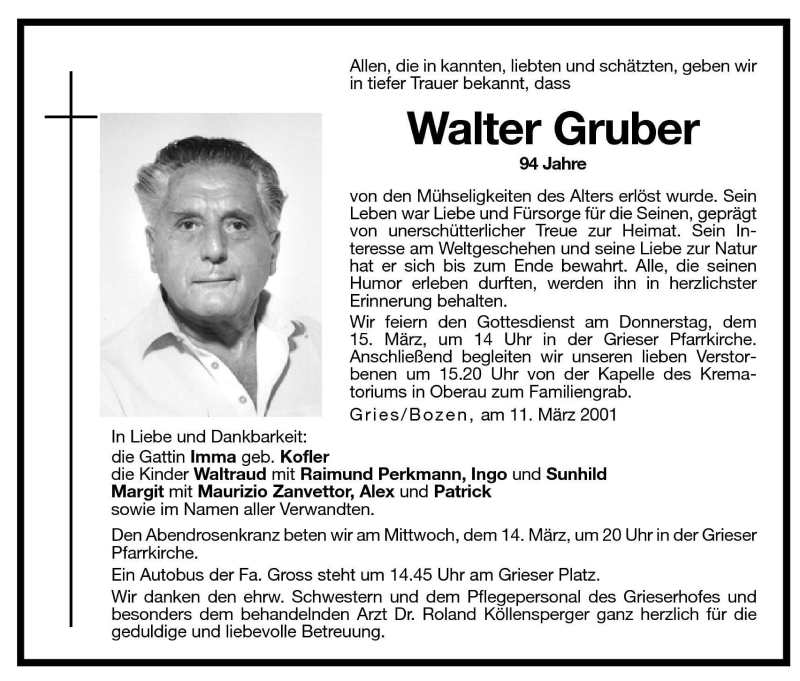 Allen, die in kannten, liebten und schätzten, geben wir in tiefer Trauer bekannt, dass

Walter Gruber

94 Jahre

von den Mühseligkeiten des Alters erlöst wurde. Sein Leben war Liebe und Fürsorge für die Seinen, geprägt von unerschütterlicher Treue zur Heimat. Sein Interesse am Weltgeschehen und seine Liebe zur Natur hat er sich bis zum Ende bewahrt. Alle, die seinen Humor erleben durften, werden ihn in herzlichster Erinnerung behalten.

Wir feiern den Gottesdienst am Donnerstag, dem 15. März, um 14 Uhr in der Grieser Pfarrkirche. Anschließend begleiten wir unseren lieben Verstorbenen um 15.20 Uhr von der Kapelle des Krematoriums in Oberau zum Familiengrab.

Gries/Bozen, am 11. März 2001

In Liebe und Dankbarkeit:
die Gattin Imma geb. Kofler
die Kinder Waltraud mit Raimund Perkmann, Ingo und Sunhild
Margit mit Maurizio Zanvettor, Alex und Patrick
sowie im Namen aller Verwandten.

Den Abendrosenkranz beten wir am Mittwoch, dem 14. März, um 20 Uhr in der Grieser Pfarrkirche.

Ein Autobus der Fa. Gross steht um 14.45 Uhr am Grieser Platz.

Wir danken den ehrw. Schwestern und dem Pflegepersonal des Grieserhofes und besonders dem behandelnden Arzt Dr. Roland Köllensperger ganz herzlich für die geduldige und liebevolle Betreuung.